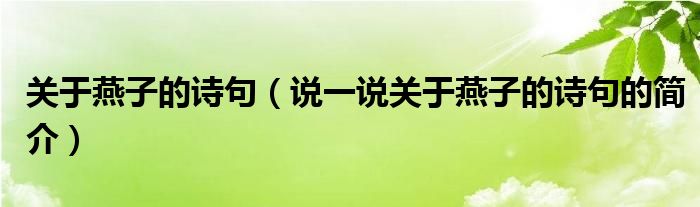 关于燕子的诗句（说一说关于燕子的诗句的简介）